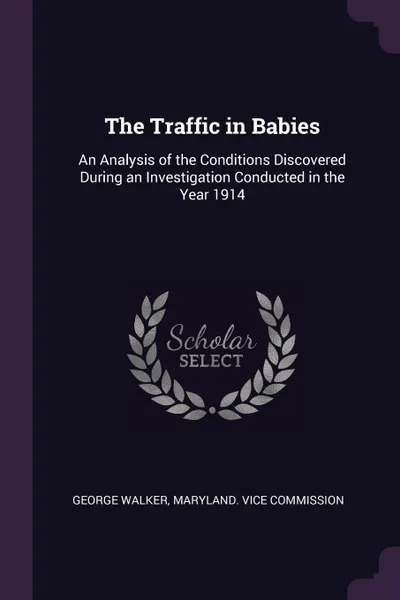 The Traffic in Babies

An Analysis of the Conditions Discovered During an Investigation Conducted in the Year 1914

Scholar SELECT

GEORGE WALKER, MARYLAND. VICE COMMISSION